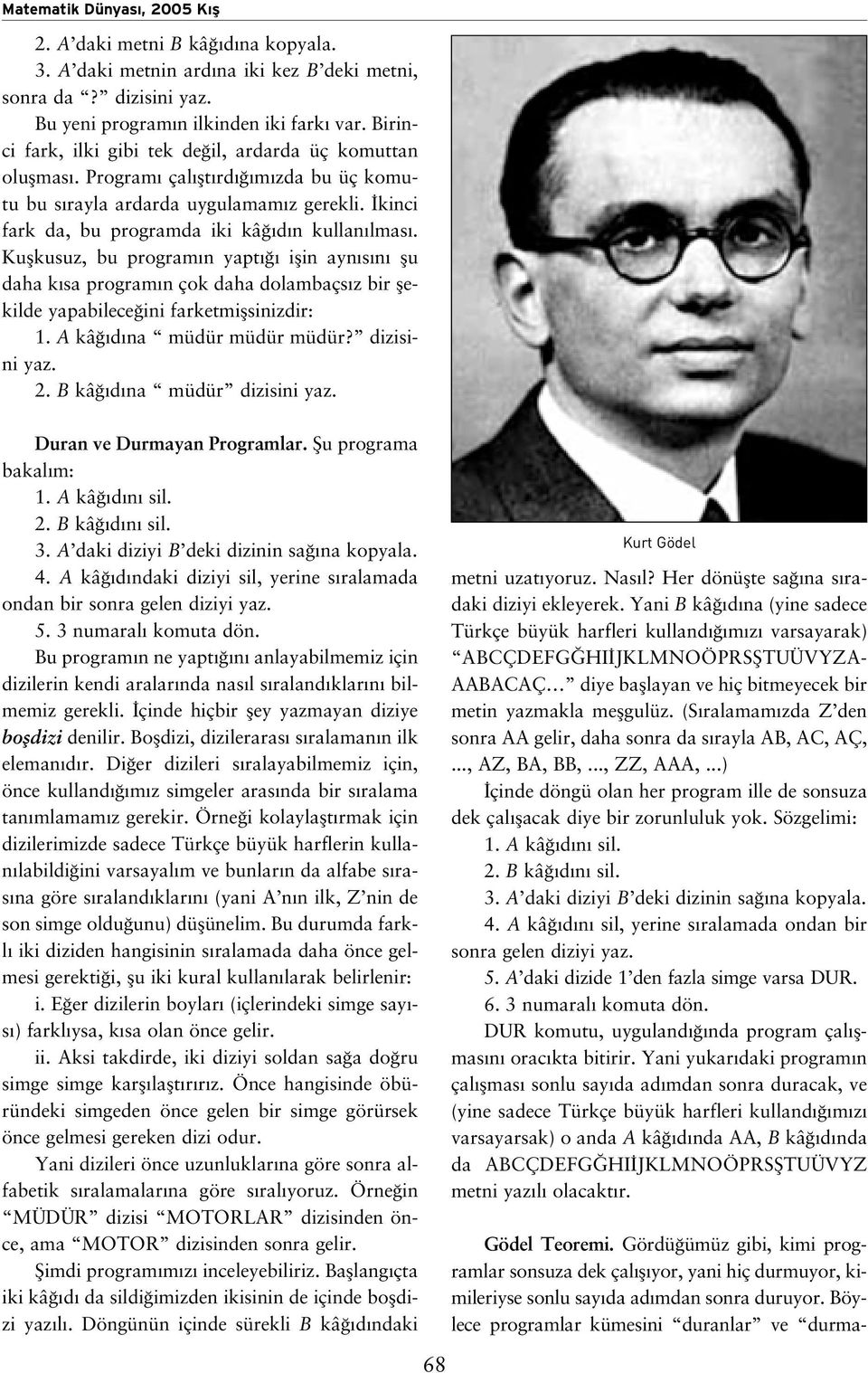 Matematik Dünyası, 2005 Kış

2. A'daki metni B kâğıdına kopyala.

3. A'daki metnin ardına iki kez B'deki metni, sonra da "?" dizisini yaz.

Bu yeni programın ilkinden iki farkı var. Birinci fark, ilki gibi tek değil, ardarda üç komuttan oluşması. Programı çalıştırdığımızda bu üç komutu bu sırayla ardarda uygulamamız gerekli. İkinci fark da, bu programda iki kâğıdın kullanılması. Kuşkusuz, bu programın yaptığı işin aynısını şu daha kısa programın çok daha dolambaçsız bir şekilde yapabileceğini farketmişsinizdir:

1. A kâğıdına " müdür müdür müdür?" dizisini yaz.

2. B kâğıdına " müdür" dizisini yaz.

Duran ve Durmayan Programlar. Şu programa bakalım:

1. A kâğıdını sil.

2. B kâğıdını sil.

3. A'daki diziyi B'deki dizinin sağına kopyala.

4. A kâğıdındaki diziyi sil, yerine sıralamada ondan bir sonra gelen diziyi yaz.

5. 3 numaralı komuta dön.

Bu programın ne yaptığını anlayabilmemiz için dizilerin kendi aralarında nasıl sıralandıklarını bilmemiz gerekli. İçinde hiçbir şey yazmayan diziye boşdizi denilir. Boşdizi, dizilerarası sıralamanın ilk elemanıdır. Diğer dizileri sıralayabilmemiz için, önce kullandığımız simgeler arasında bir sıralama tanımlamamız gerekir. Örneği kolaylaştırmak için dizilerimizde sadece Türkçe büyük harflerin kullanılabildiğini varsayalım ve bunların da alfabe sırasına göre sıralandıklarını (yani A'nın ilk, Z'nin de son simge olduğunu) düşünelim. Bu durumda farklı iki diziden hangisinin sıralamada daha önce gelmesi gerektiği, şu iki kural kullanılarak belirlenir:

i. Eğer dizilerin boyları (içlerindeki simge sayısı) farklıysa, kısa olan önce gelir.

ii. Aksi takdirde, iki diziyi soldan sağa doğru simge simge karşılaştırırız. Önce hangisinde öbüründeki simgeden önce gelen bir simge görürsek önce gelmesi gereken dizi odur.

Yani dizileri önce uzunluklarına göre sonra alfabetik sıralamalarına göre sıralıyoruz. Örneğin "MÜDÜR" dizisi "MOTORLAR" dizisinden önce, ama "MOTOR" dizisinden sonra gelir.

Şimdi programımızı inceleyebiliriz. Başlangıçta iki kâğıdı da sildiğimizden ikisinin de içinde boşdizi yazılı. Döngünün içinde sürekli B kâğıdındaki

Kurt Gödel

metni uzatıyoruz. Nasıl? Her dönüşte sağına sıradaki diziyi ekleyerek. Yani B kâğıdına (yine sadece Türkçe büyük harfleri kullandığımızı varsayarak) "ABCÇDEFGĞHIİJKLMNOÖPRSŞTUÜVYZAAABACAÇ..." diye başlayan ve hiç bitmeyecek bir metin yazmakla meşgulüz. (Sıralamamızda Z'den sonra AA gelir, daha sonra da sırayla AB, AC, AÇ, ..., AZ, BA, BB, ..., ZZ, AAA, ...)

İçinde döngü olan her program ille de sonsuza dek çalışacak diye bir zorunluluk yok. Sözgelimi:

1. A kâğıdını sil.

2. B kâğıdını sil.

3. A'daki diziyi B'deki dizinin sağına kopyala.

4. A kâğıdını sil, yerine sıralamada ondan bir sonra gelen diziyi yaz.

5. A'daki dizide 1'den fazla simge varsa DUR.

6. 3 numaralı komuta dön.

DUR komutu, uygulandığında program çalışmasını oracıkta bitirir. Yani yukarıdaki programın çalışması sonlu sayıda adımdan sonra duracak, ve (yine sadece Türkçe büyük harfleri kullandığımızı varsayarsak) o anda A kâğıdında AA, B kâğıdında da ABCÇDEFGĞHIİJKLMNOÖPRSŞTUÜVYZ metni yazılı olacaktır.

Gödel Teoremi. Gördüğümüz gibi, kimi programlar sonsuza dek çalışıyor, yani hiç durmuyor, kimileriyse sonlu sayıda adımdan sonra duruyor. Böylece programlar kümesini "duranlar" ve "durma-

68